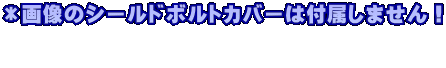 ＊画像のシールドボルトカバーは付属しません！